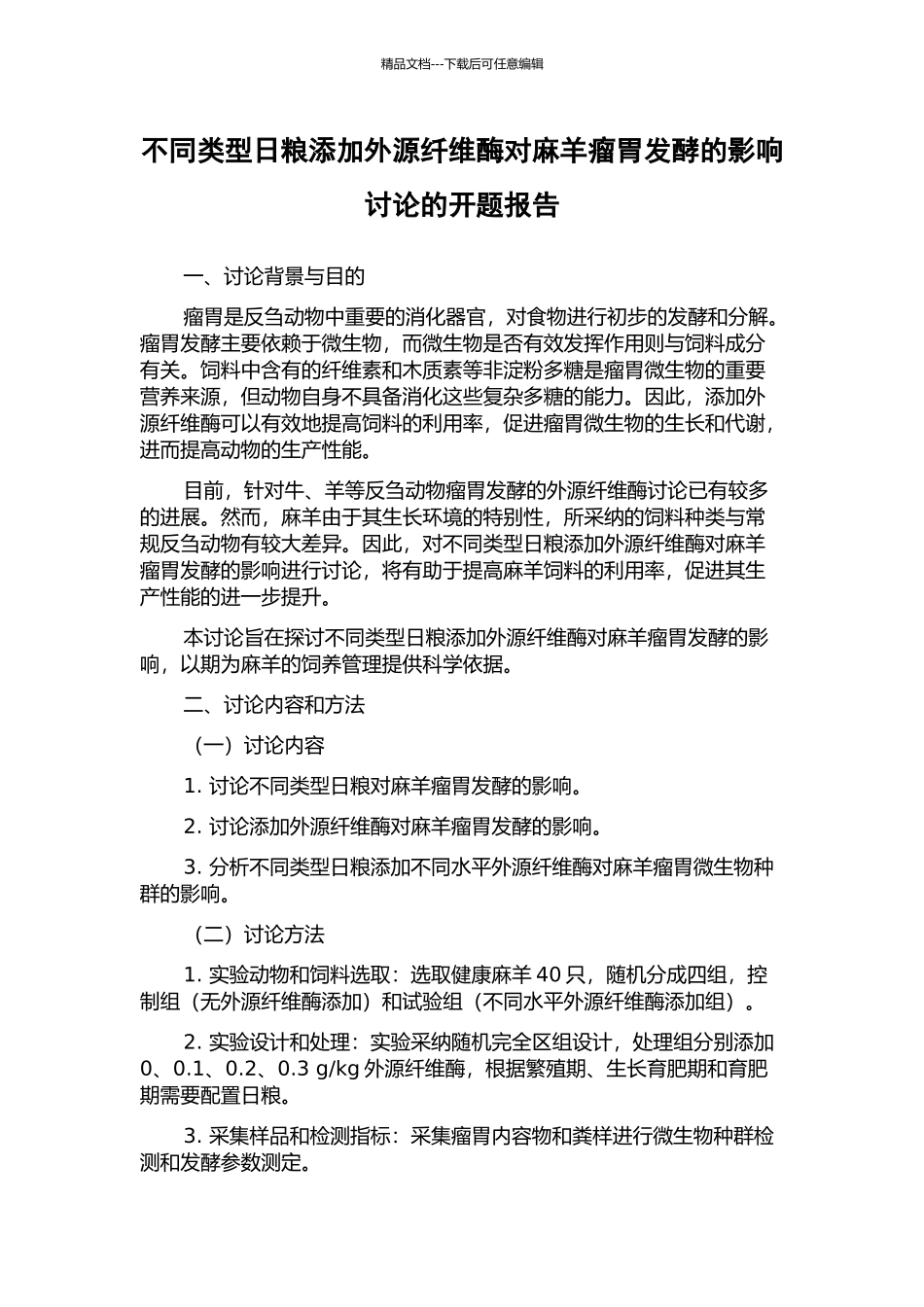 精品文档---下载后可任意编辑

不同类型日粮添加外源纤维酶对麻羊瘤胃发酵的影响讨论的开题报告

一、讨论背景与目的

瘤胃是反刍动物中重要的消化器官，对食物进行初步的发酵和分解。瘤胃发酵主要依赖于微生物，而微生物是否有效发挥作用则与饲料成分有关。饲料中含有的纤维素和木质素等非淀粉多糖是瘤胃微生物的重要营养来源，但动物自身不具备消化这些复杂多糖的能力。因此，添加外源纤维酶可以有效地提高饲料的利用率，促进瘤胃微生物的生长和代谢，进而提高动物的生产性能。

目前，针对牛、羊等反刍动物瘤胃发酵的外源纤维酶讨论已有较多的进展。然而，麻羊由于其生长环境的特别性，所采纳的饲料种类与常规反刍动物有较大差异。因此，对不同类型日粮添加外源纤维酶对麻羊瘤胃发酵的影响进行讨论，将有助于提高麻羊饲料的利用率，促进其生产性能的进一步提升。

本讨论旨在探讨不同类型日粮添加外源纤维酶对麻羊瘤胃发酵的影响，以期为麻羊的饲养管理提供科学依据。

二、讨论内容和方法

（一）讨论内容

1. 讨论不同类型日粮对麻羊瘤胃发酵的影响。

2. 讨论添加外源纤维酶对麻羊瘤胃发酵的影响。

3. 分析不同类型日粮添加不同水平外源纤维酶对麻羊瘤胃微生物种群的影响。

（二）讨论方法

1. 实验动物和饲料选取：选取健康麻羊 40 只，随机分成四组，控制组（无外源纤维酶添加）和试验组（不同水平外源纤维酶添加组）。

2. 实验设计和处理：实验采纳随机完全区组设计，处理组分别添加 0、0.1、0.2、0.3 g/kg 外源纤维酶，根据繁殖期、生长育肥期和育肥期需要配置日粮。

3. 采集样品和检测指标：采集瘤胃内容物和粪样进行微生物种群检测和发酵参数测定。